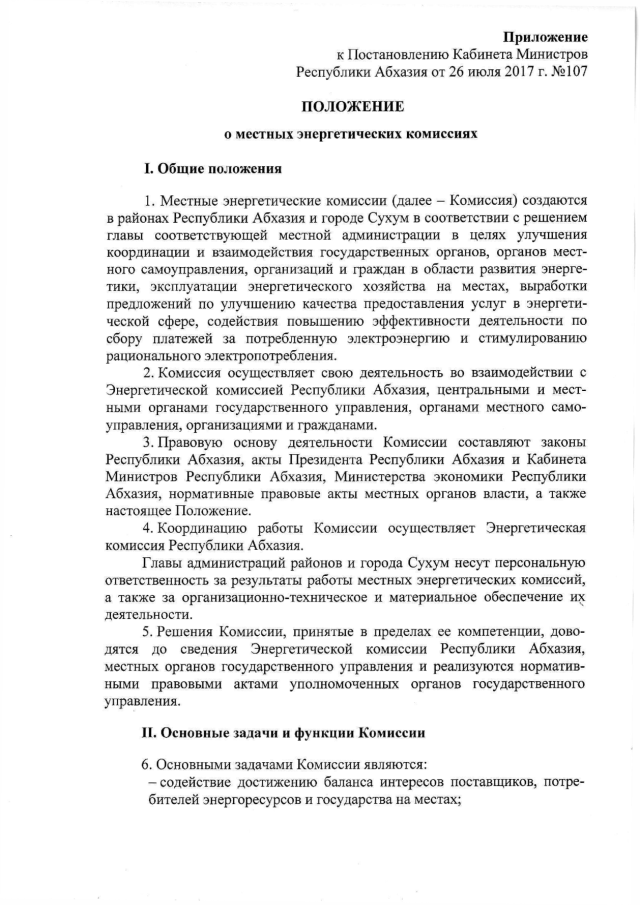 Приложение
к Постановлению Кабинета Министров
Республики Абхазия от 26 июля 2017 г. №107

ПОЛОЖЕНИЕ

о местных энергетических комиссиях

I. Общие положения

1. Местные энергетические комиссии (далее – Комиссия) создаются в районах Республики Абхазия и городе Сухум в соответствии с решением главы соответствующей местной администрации в целях улучшения координации и взаимодействия государственных органов, органов местного самоуправления, организаций и граждан в области развития энергетики, эксплуатации энергетического хозяйства на местах, выработки предложений по улучшению качества предоставления услуг в энергетической сфере, содействия повышению эффективности деятельности по сбору платежей за потребленную электроэнергию и стимулированию рационального электропотребления.

2. Комиссия осуществляет свою деятельность во взаимодействии с Энергетической комиссией Республики Абхазия, центральными и местными органами государственного управления, органами местного самоуправления, организациями и гражданами.

3. Правовую основу деятельности Комиссии составляют законы Республики Абхазия, акты Президента Республики Абхазия и Кабинета Министров Республики Абхазия, Министерства экономики Республики Абхазия, нормативные правовые акты местных органов власти, а также настоящее Положение.

4. Координацию работы Комиссии осуществляет Энергетическая комиссия Республики Абхазия.

Главы администраций районов и города Сухум несут персональную ответственность за результаты работы местных энергетических комиссий, а также за организационно-техническое и материальное обеспечение их деятельности.

5. Решения Комиссии, принятые в пределах ее компетенции, доводятся до сведения Энергетической комиссии Республики Абхазия, местных органов государственного управления и реализуются нормативными правовыми актами уполномоченных органов государственного управления.

II. Основные задачи и функции Комиссии

6. Основными задачами Комиссии являются:
– содействие достижению баланса интересов поставщиков, потребителей энергоресурсов и государства на местах;